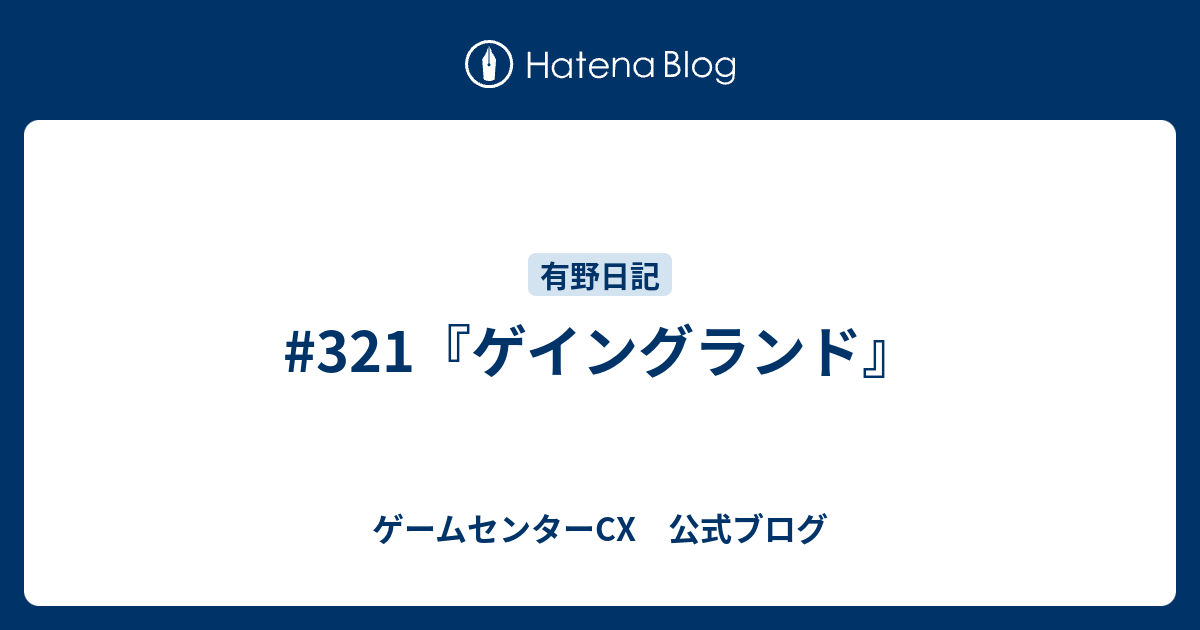 Hatena Blog

有野日記

#321『ゲイングランド』

ゲームセンターCX　公式ブログ